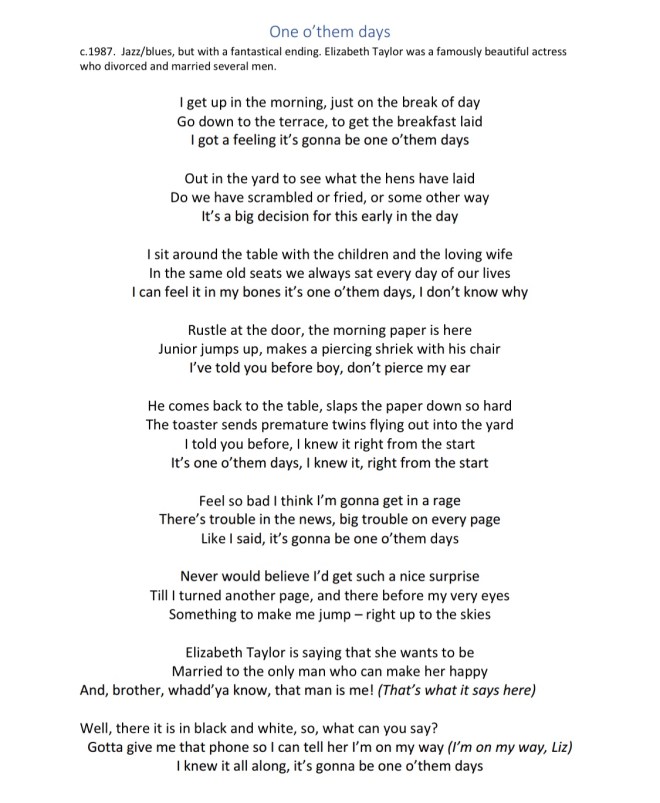 One o'them days

c.1987. Jazz/blues, but with a fantastical ending. Elizabeth Taylor was a famously beautiful actress who divorced and married several men.

I get up in the morning, just on the break of day
Go down to the terrace, to get the breakfast laid
I got a feeling it's gonna be one o'them days

Out in the yard to see what the hens have laid
Do we have scrambled or fried, or some other way
It's a big decision for this early in the day

I sit around the table with the children and the loving wife
In the same old seats we always sat every day of our lives
I can feel it in my bones it's one o'them days, I don't know why

Rustle at the door, the morning paper is here
Junior jumps up, makes a piercing shriek with his chair
I've told you before boy, don't pierce my ear

He comes back to the table, slaps the paper down so hard
The toaster sends premature twins flying out into the yard
I told you before, I knew it right from the start
It's one o'them days, I knew it, right from the start

Feel so bad I think I'm gonna get in a rage
There's trouble in the news, big trouble on every page
Like I said, it's gonna be one o'them days

Never would believe I'd get such a nice surprise
Till I turned another page, and there before my very eyes
Something to make me jump – right up to the skies

Elizabeth Taylor is saying that she wants to be
Married to the only man who can make her happy
And, brother, whadd'ya know, that man is me! (That's what it says here)

Well, there it is in black and white, so, what can you say?
Gotta give me that phone so I can tell her I'm on my way (I'm on my way, Liz)
I knew it all along, it's gonna be one o'them days